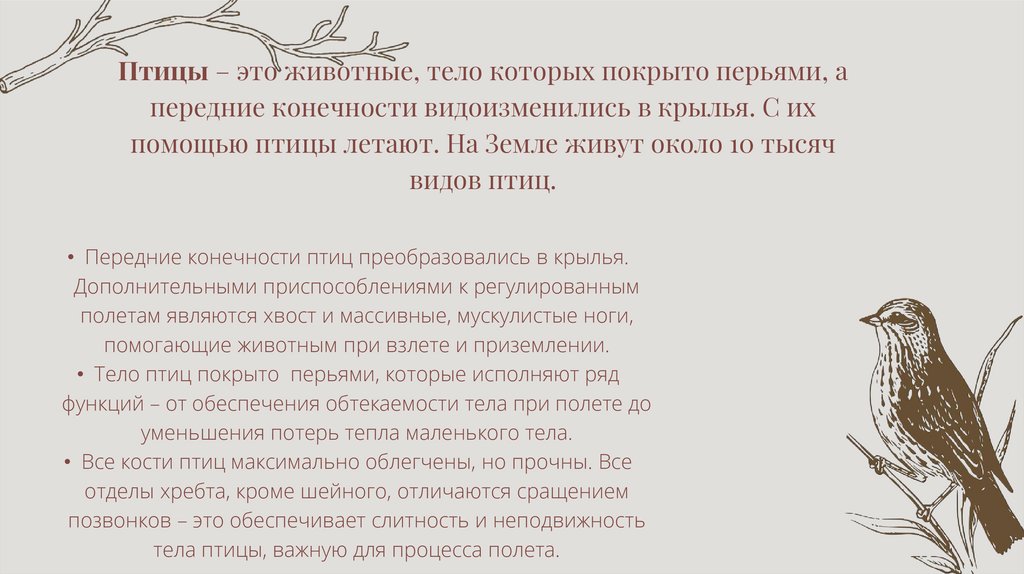 Птицы – это животные, тело которых покрыто перьями, а передние конечности видоизменились в крылья. С их помощью птицы летают. На Земле живут около 10 тысяч видов птиц.

• Передние конечности птиц преобразовались в крылья. Дополнительными приспособлениями к регулированным полетам являются хвост и массивные, мускулистые ноги, помогающие животным при взлете и приземлении.
• Тело птиц покрыто перьями, которые исполняют ряд функций – от обеспечения обтекаемости тела при полете до уменьшения потерь тепла маленького тела.
• Все кости птиц максимально облегчены, но прочны. Все отделы хребта, кроме шейного, отличаются сращением позвонков – это обеспечивает слитность и неподвижность тела птицы, важную для процесса полета.